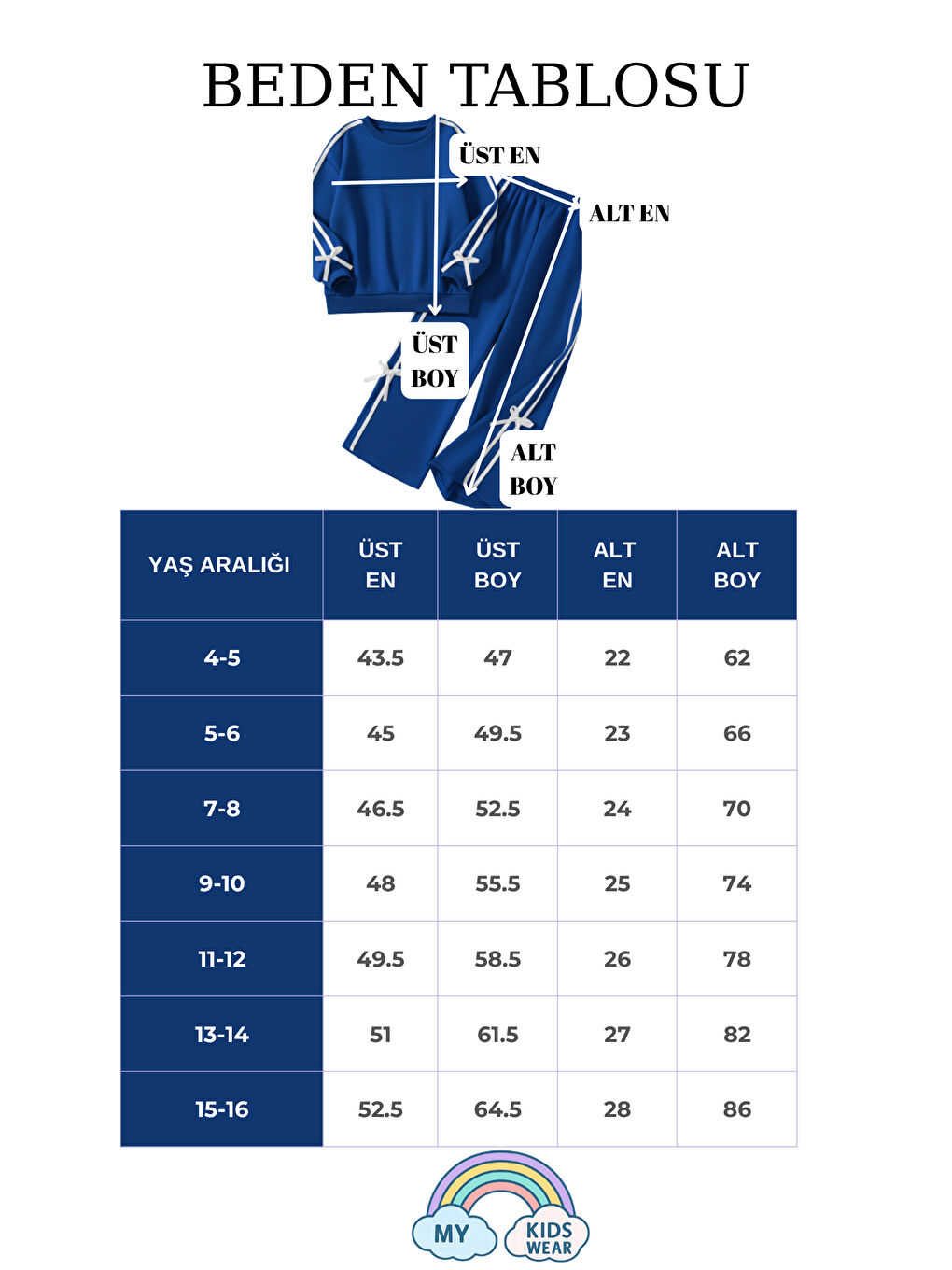 BEDEN TABLOSU

ÜST EN

ALT EN

ÜST BOY

ALT BOY

| YAŞ ARALIĞI | ÜST EN | ÜST BOY | ALT EN | ALT BOY |
|---|---|---|---|---|
| 4-5 | 43.5 | 47 | 22 | 62 |
| 5-6 | 45 | 49.5 | 23 | 66 |
| 7-8 | 46.5 | 52.5 | 24 | 70 |
| 9-10 | 48 | 55.5 | 25 | 74 |
| 11-12 | 49.5 | 58.5 | 26 | 78 |
| 13-14 | 51 | 61.5 | 27 | 82 |
| 15-16 | 52.5 | 64.5 | 28 | 86 |

MY KIDS WEAR